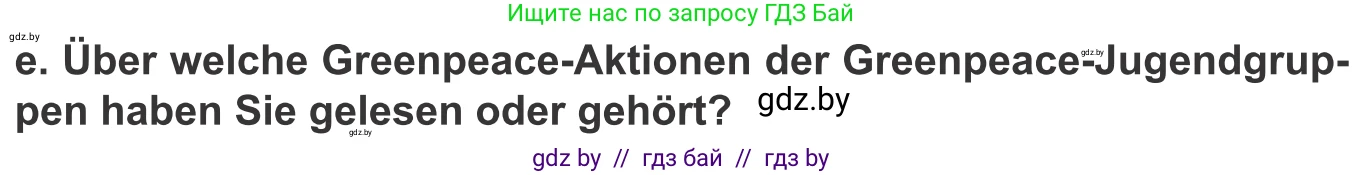 Ищите нас по запросу ГДЗ Бай

gdz.by

e. Über welche Greenpeace-Aktionen der Greenpeace-Jugendgruppen haben Sie gelesen oder gehört?

gdz.by

gdz.by

gdz.by

gdz by // гдз бай // гдз by